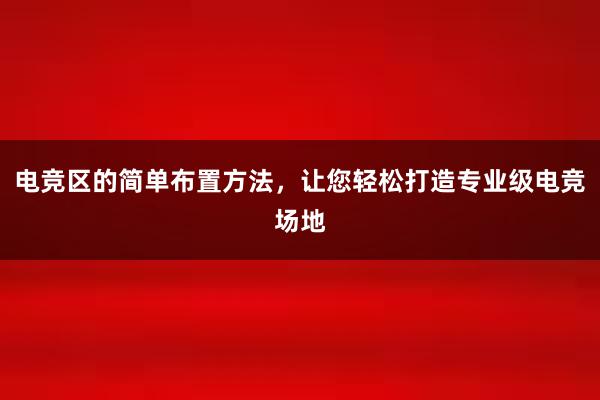 电竞区的简单布置方法，让您轻松打造专业级电竞场地